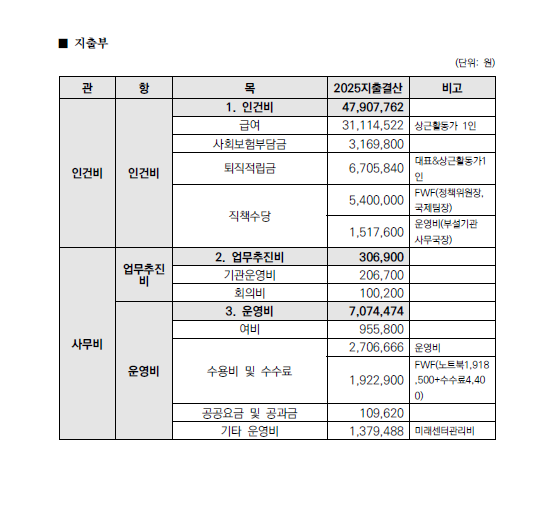 ■ 지출부

(단위: 원)

| 관 | 항 | 목 | 2025지출결산 | 비고 |
|---|---|---|---|---|
| 인건비 | 인건비 | 1. 인건비 | 47,907,762 | |
| | | 급여 | 31,114,522 | 상근활동가 1인 |
| | | 사회보험부담금 | 3,169,800 | |
| | | 퇴직적립금 | 6,705,840 | 대표&상근활동가1인 |
| | | 직책수당 | 5,400,000 | FWF(정책위원장, 국제팀장) |
| | | | 1,517,600 | 운영비(부설기관 사무국장) |
| 사무비 | 업무추진비 | 2. 업무추진비 | 306,900 | |
| | | 기관운영비 | 206,700 | |
| | | 회의비 | 100,200 | |
| | 운영비 | 3. 운영비 | 7,074,474 | |
| | | 여비 | 955,800 | |
| | | 수용비 및 수수료 | 2,706,666 | 운영비 |
| | | | 1,922,900 | FWF(노트북1,918,500+수수료4,400) |
| | | 공공요금 및 공과금 | 109,620 | |
| | | 기타 운영비 | 1,379,488 | 미래센터관리비 |